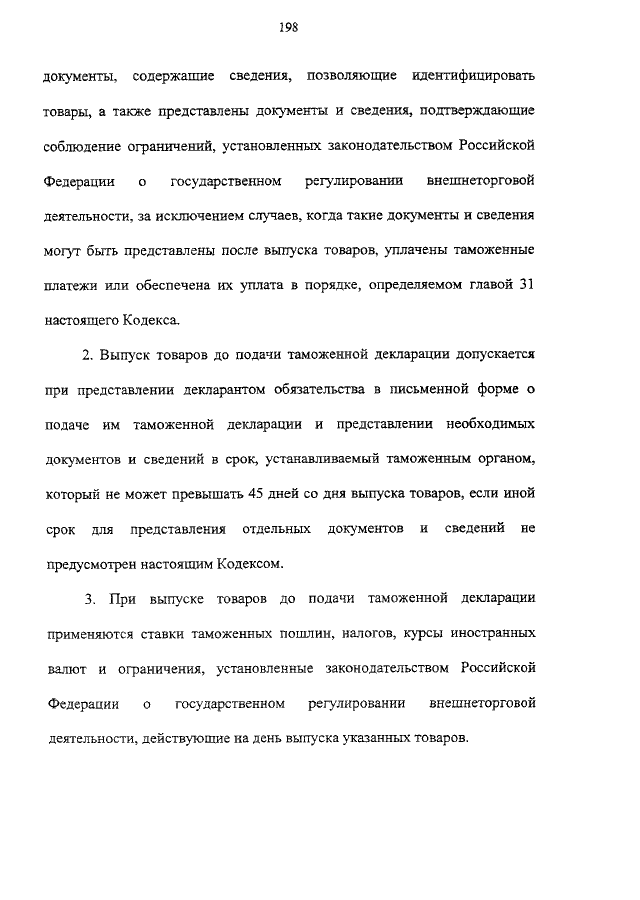 198

документы, содержащие сведения, позволяющие идентифицировать товары, а также представлены документы и сведения, подтверждающие соблюдение ограничений, установленных законодательством Российской Федерации о государственном регулировании внешнеторговой деятельности, за исключением случаев, когда такие документы и сведения могут быть представлены после выпуска товаров, уплачены таможенные платежи или обеспечена их уплата в порядке, определяемом главой 31 настоящего Кодекса.

2. Выпуск товаров до подачи таможенной декларации допускается при представлении декларантом обязательства в письменной форме о подаче им таможенной декларации и представлении необходимых документов и сведений в срок, устанавливаемый таможенным органом, который не может превышать 45 дней со дня выпуска товаров, если иной срок для представления отдельных документов и сведений не предусмотрен настоящим Кодексом.

3. При выпуске товаров до подачи таможенной декларации применяются ставки таможенных пошлин, налогов, курсы иностранных валют и ограничения, установленные законодательством Российской Федерации о государственном регулировании внешнеторговой деятельности, действующие на день выпуска указанных товаров.